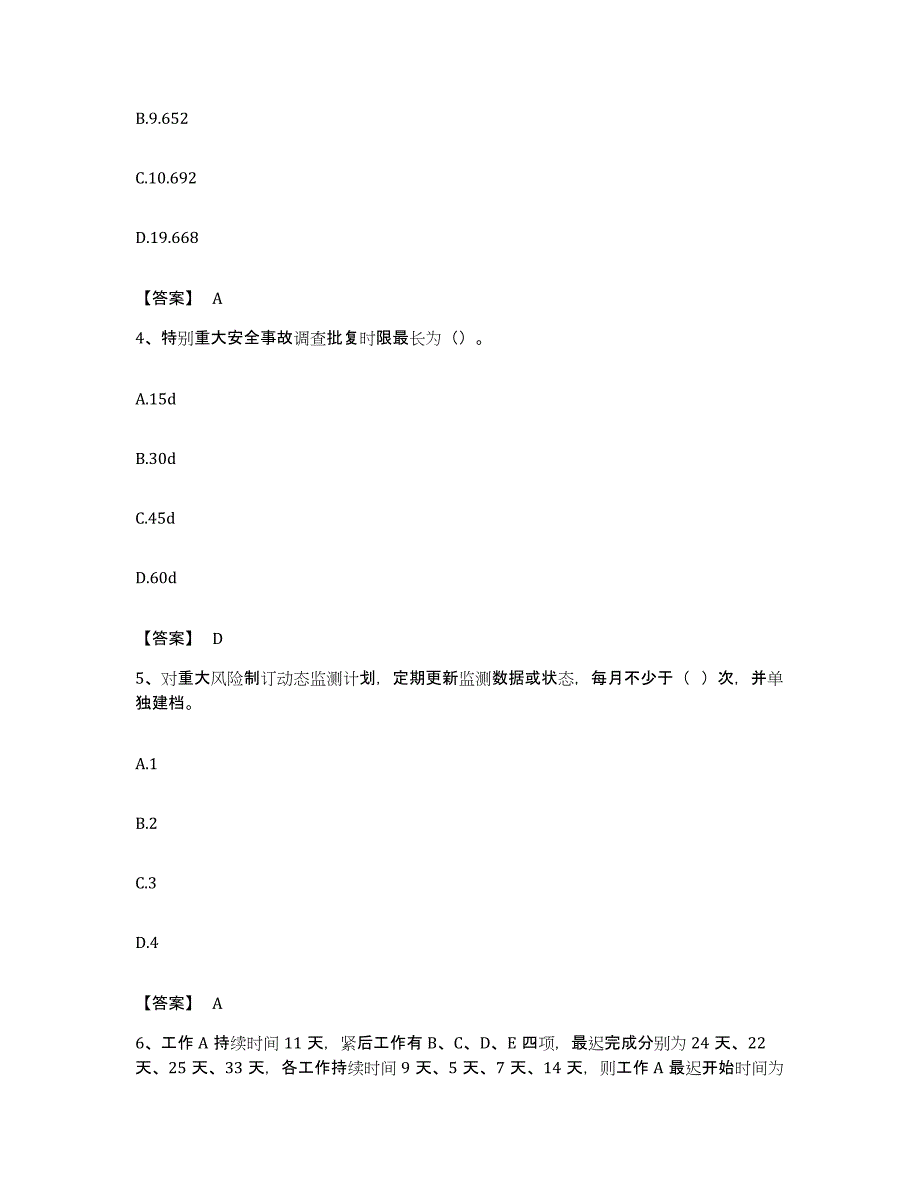 B.9.652

C.10.692

D.19.668

【答案】 A

4、特别重大安全事故调查批复时限最长为（）。

A.15d

B.30d

C.45d

D.60d

【答案】 D

5、对重大风险制订动态监测计划，定期更新监测数据或状态，每月不少于（ ）次，并单独建档。

A.1

B.2

C.3

D.4

【答案】 A

6、工作 A 持续时间 11 天，紧后工作有 B、C、D、E 四项，最迟完成分别为 24 天、22 天、25 天、33 天，各工作持续时间 9 天、5 天、7 天、14 天，则工作 A 最迟开始时间为